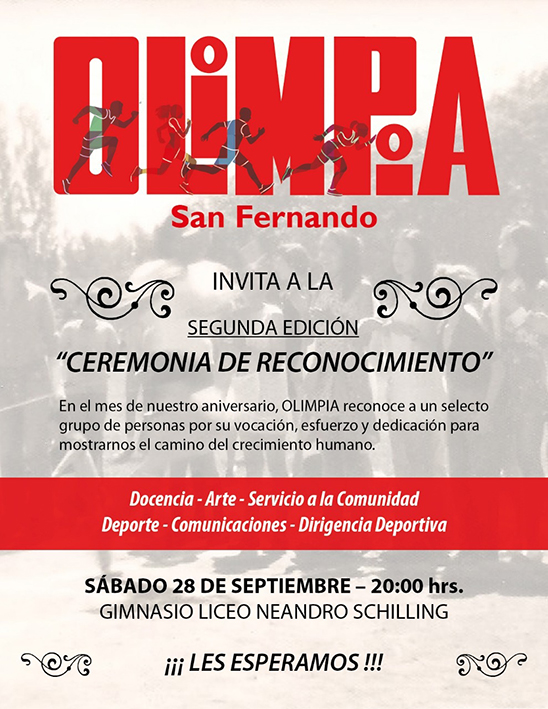 OLIMPIA

San Fernando

INVITA A LA

SEGUNDA EDICIÓN

"CEREMONIA DE RECONOCIMIENTO"

En el mes de nuestro aniversario, OLIMPIA reconoce a un selecto grupo de personas por su vocación, esfuerzo y dedicación para mostrarnos el camino del crecimiento humano.

Docencia - Arte - Servicio a la Comunidad
Deporte - Comunicaciones - Dirigencia Deportiva

SÁBADO 28 DE SEPTIEMBRE – 20:00 hrs.
GIMNASIO LICEO NEANDRO SCHILLING

¡¡¡ LES ESPERAMOS !!!